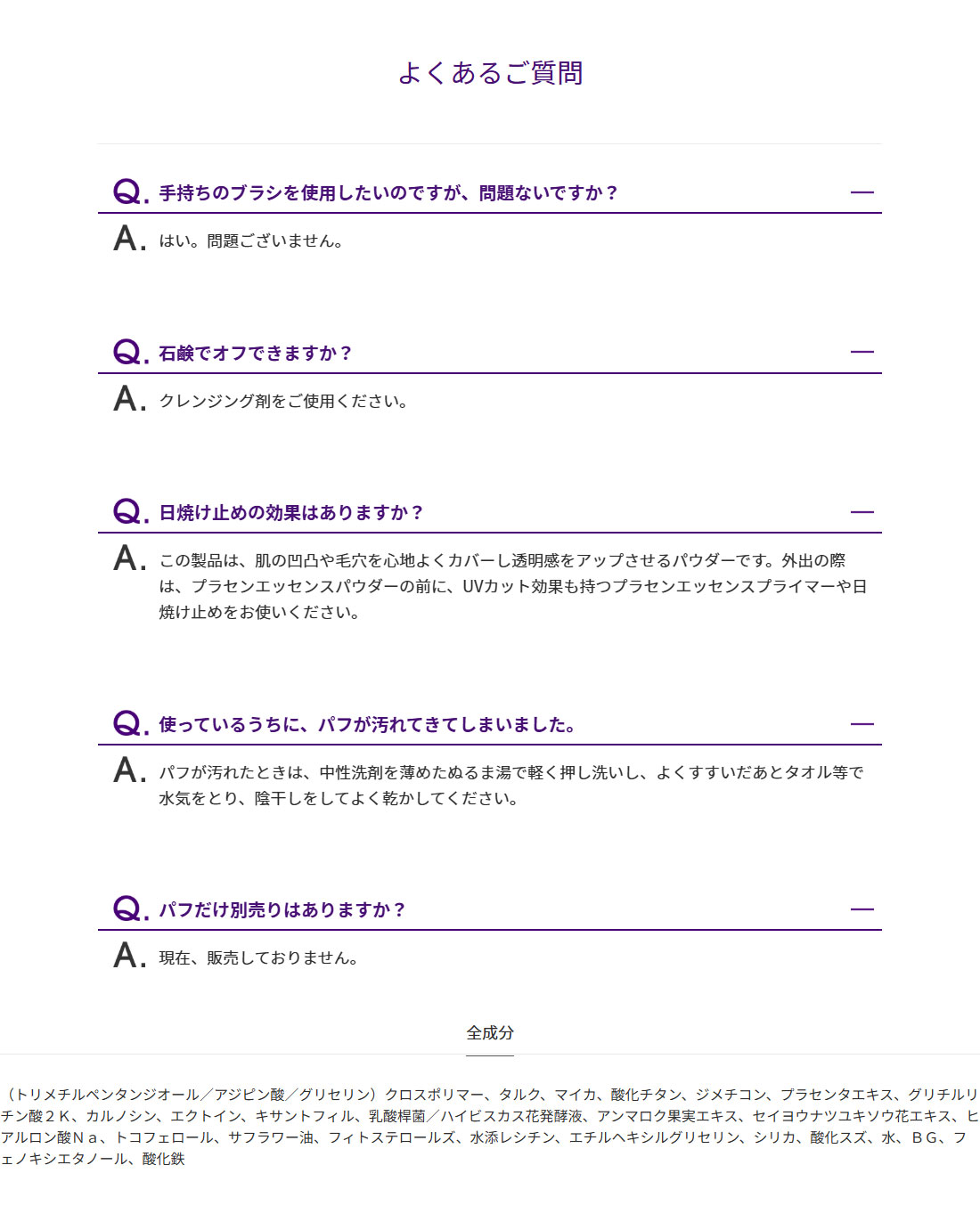 よくあるご質問

Q. 手持ちのブラシを使用したいのですが、問題ないですか？ —

A. はい。問題ございません。

Q. 石鹸でオフできますか？ —

A. クレンジング剤をご使用ください。

Q. 日焼け止めの効果はありますか？ —

A. この製品は、肌の凹凸や毛穴を心地よくカバーし透明感をアップさせるパウダーです。外出の際は、プラセンエッセンスパウダーの前に、UVカット効果も持つプラセンエッセンスプライマーや日焼け止めをお使いください。

Q. 使っているうちに、パフが汚れてきてしまいました。 —

A. パフが汚れたときは、中性洗剤を薄めたぬるま湯で軽く押し洗いし、よくすすいだあとタオル等で水気をとり、陰干しをしてよく乾かしてください。

Q. パフだけ別売りはありますか？ —

A. 現在、販売しておりません。

全成分

（トリメチルペンタンジオール／アジピン酸／グリセリン）クロスポリマー、タルク、マイカ、酸化チタン、ジメチコン、プラセンタエキス、グリチルリチン酸２Ｋ、カルノシン、エクトイン、キサントフィル、乳酸桿菌／ハイビスカス花発酵液、アンマロク果実エキス、セイヨウナツユキソウ花エキス、ヒアルロン酸Ｎａ、トコフェロール、サフラワー油、フィトステロールズ、水添レシチン、エチルヘキシルグリセリン、シリカ、酸化スズ、水、ＢＧ、フェノキシエタノール、酸化鉄